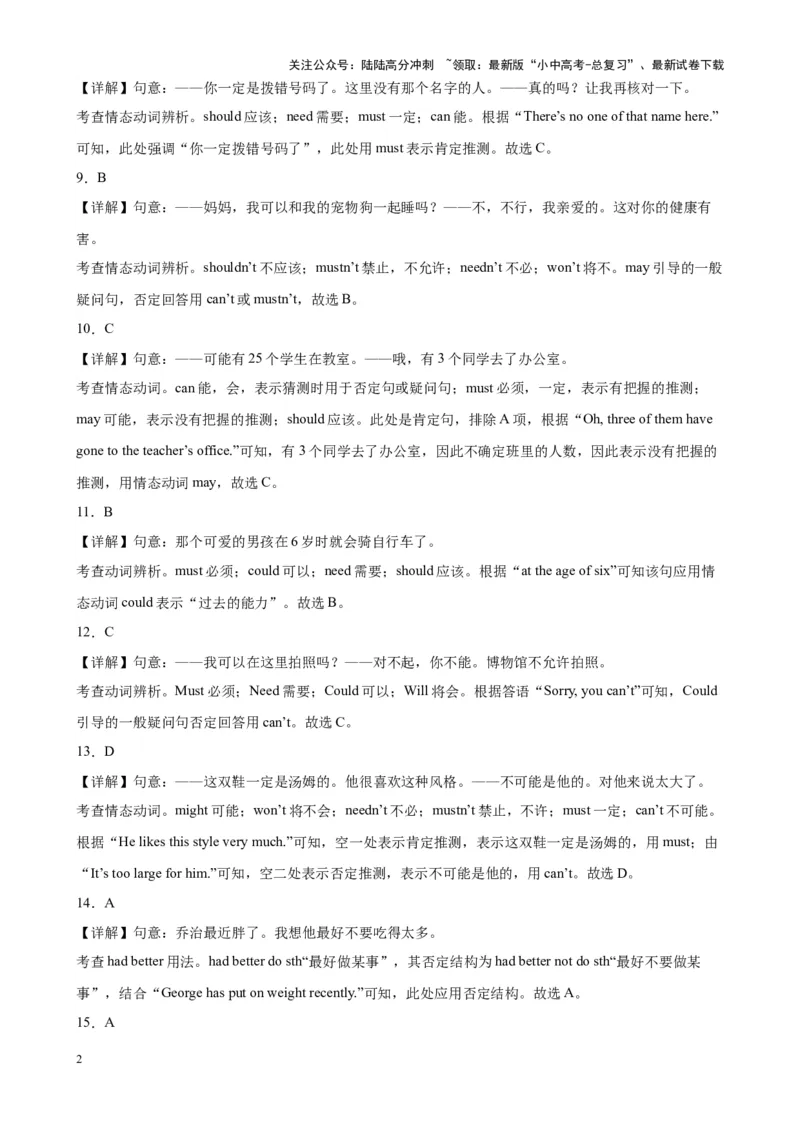 关注公众号：陆陆高分冲刺 ~领取：最新版“小中高考-总复习”、最新试卷下载

【详解】句意：——你一定是拨错号码了。这里没有那个名字的人。——真的吗？让我再核对一下。

考查情态动词辨析。should 应该；need 需要；must 一定；can 能。根据“There’s no one of that name here.”可知，此处强调“你一定拨错号码了”，此处用 must 表示肯定推测。故选 C。

9．B

【详解】句意：——妈妈，我可以和我的宠物狗一起睡吗？——不，不行，我亲爱的。这对你的健康有害。

考查情态动词辨析。shouldn’t 不应该；mustn’t 禁止，不允许；needn’t 不必；won’t 将不。may 引导的一般疑问句，否定回答用 can’t 或 mustn’t，故选 B。

10．C

【详解】句意：——可能有 25 个学生在教室。——哦，有 3 个同学去了办公室。

考查情态动词。can 能，会，表示猜测时用于否定句或疑问句；must 必须，一定，表示有把握的推测；may 可能，表示没有把握的推测；should 应该。此处是肯定句，排除 A 项，根据“Oh, three of them have gone to the teacher’s office.”可知，有 3 个同学去了办公室，因此不确定班里的人数，因此表示没有把握的推测，用情态动词 may，故选 C。

11．B

【详解】句意：那个可爱的男孩在 6 岁时就会骑自行车了。

考查动词辨析。must 必须；could 可以；need 需要；should 应该。根据“at the age of six”可知该句应用情态动词 could 表示“过去的能力”。故选 B。

12．C

【详解】句意：——我可以在这里拍照吗？——对不起，你不能。博物馆不允许拍照。

考查动词辨析。Must 必须；Need 需要；Could 可以；Will 将会。根据答语“Sorry, you can’t”可知，Could 引导的一般疑问句否定回答用 can’t。故选 C。

13．D

【详解】句意：——这双鞋一定是汤姆的。他很喜欢这种风格。——不可能是他的。对他来说太大了。

考查情态动词。might 可能；won’t 将不会；needn’t 不必；mustn’t 禁止，不许；must 一定；can’t 不可能。根据“He likes this style very much.”可知，空一处表示肯定推测，表示这双鞋一定是汤姆的，用 must；由“It’s too large for him.”可知，空二处表示否定推测，表示不可能是他的，用 can’t。故选 D。

14．A

【详解】句意：乔治最近胖了。我想他最好不要吃得太多。

考查 had better 用法。had better do sth“最好做某事”，其否定结构为 had better not do sth“最好不要做某事”，结合“George has put on weight recently.”可知，此处应用否定结构。故选 A。

15．A

2